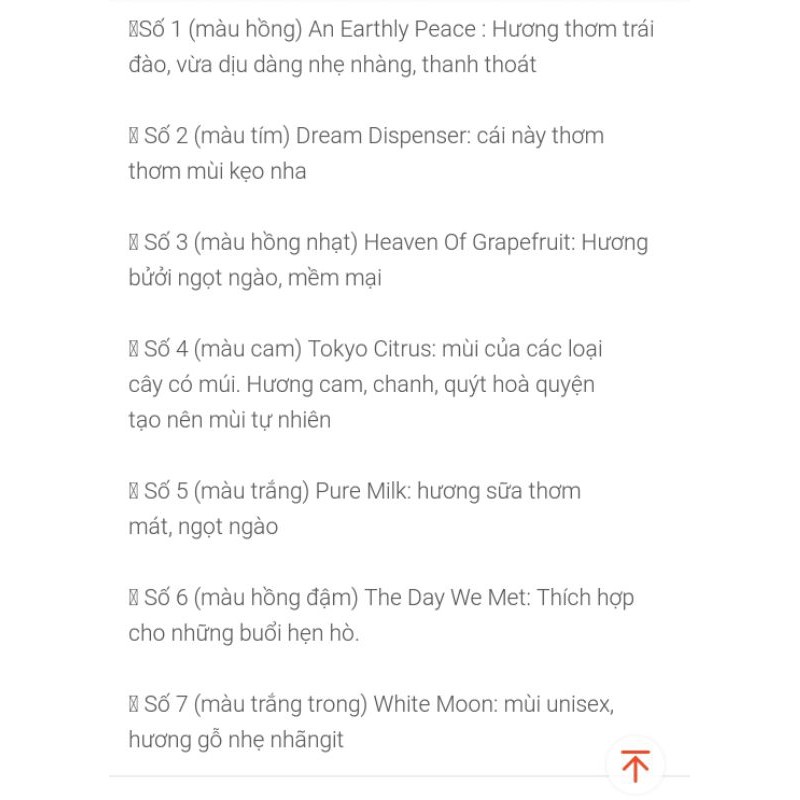 Số 1 (màu hồng) An Earthly Peace : Hương thơm trái đào, vừa dịu dàng nhẹ nhàng, thanh thoát

Số 2 (màu tím) Dream Dispenser: cái này thơm thơm mùi kẹo nha

Số 3 (màu hồng nhạt) Heaven Of Grapefruit: Hương bưởi ngọt ngào, mềm mại

Số 4 (màu cam) Tokyo Citrus: mùi của các loại cây có múi. Hương cam, chanh, quýt hoà quyện tạo nên mùi tự nhiên

Số 5 (màu trắng) Pure Milk: hương sữa thơm mát, ngọt ngào

Số 6 (màu hồng đậm) The Day We Met: Thích hợp cho những buổi hẹn hò.

Số 7 (màu trắng trong) White Moon: mùi unisex, hương gỗ nhẹ nhãngit